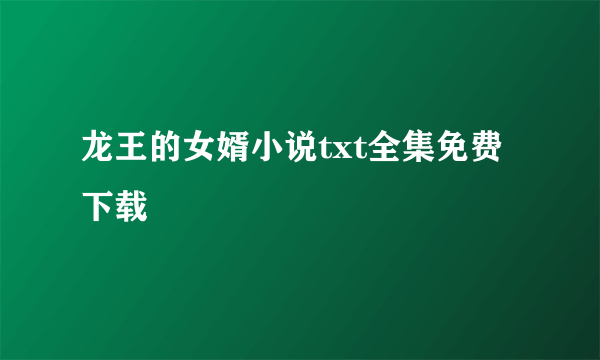 龙王的女婿小说txt全集免费下载